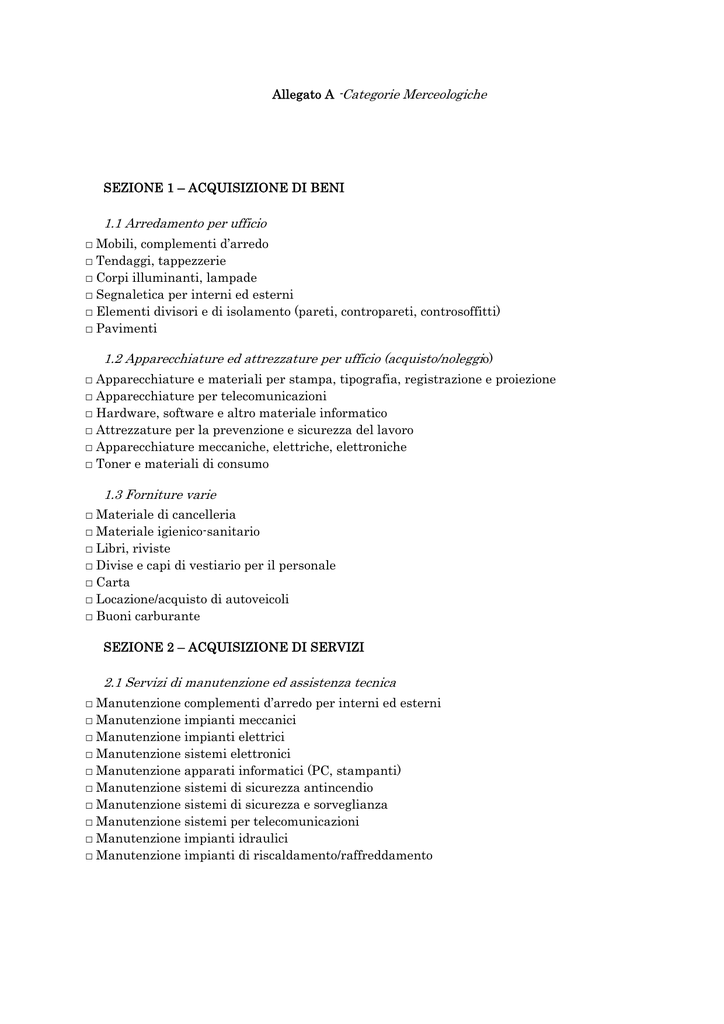 Allegato A -Categorie Merceologiche

SEZIONE 1 – ACQUISIZIONE DI BENI

1.1 Arredamento per ufficio

□ Mobili, complementi d'arredo
□ Tendaggi, tappezzerie
□ Corpi illuminanti, lampade
□ Segnaletica per interni ed esterni
□ Elementi divisori e di isolamento (pareti, contropareti, controsoffitti)
□ Pavimenti

1.2 Apparecchiature ed attrezzature per ufficio (acquisto/noleggio)

□ Apparecchiature e materiali per stampa, tipografia, registrazione e proiezione
□ Apparecchiature per telecomunicazioni
□ Hardware, software e altro materiale informatico
□ Attrezzature per la prevenzione e sicurezza del lavoro
□ Apparecchiature meccaniche, elettriche, elettroniche
□ Toner e materiali di consumo

1.3 Forniture varie

□ Materiale di cancelleria
□ Materiale igienico-sanitario
□ Libri, riviste
□ Divise e capi di vestiario per il personale
□ Carta
□ Locazione/acquisto di autoveicoli
□ Buoni carburante

SEZIONE 2 – ACQUISIZIONE DI SERVIZI

2.1 Servizi di manutenzione ed assistenza tecnica

□ Manutenzione complementi d'arredo per interni ed esterni
□ Manutenzione impianti meccanici
□ Manutenzione impianti elettrici
□ Manutenzione sistemi elettronici
□ Manutenzione apparati informatici (PC, stampanti)
□ Manutenzione sistemi di sicurezza antincendio
□ Manutenzione sistemi di sicurezza e sorveglianza
□ Manutenzione sistemi per telecomunicazioni
□ Manutenzione impianti idraulici
□ Manutenzione impianti di riscaldamento/raffreddamento